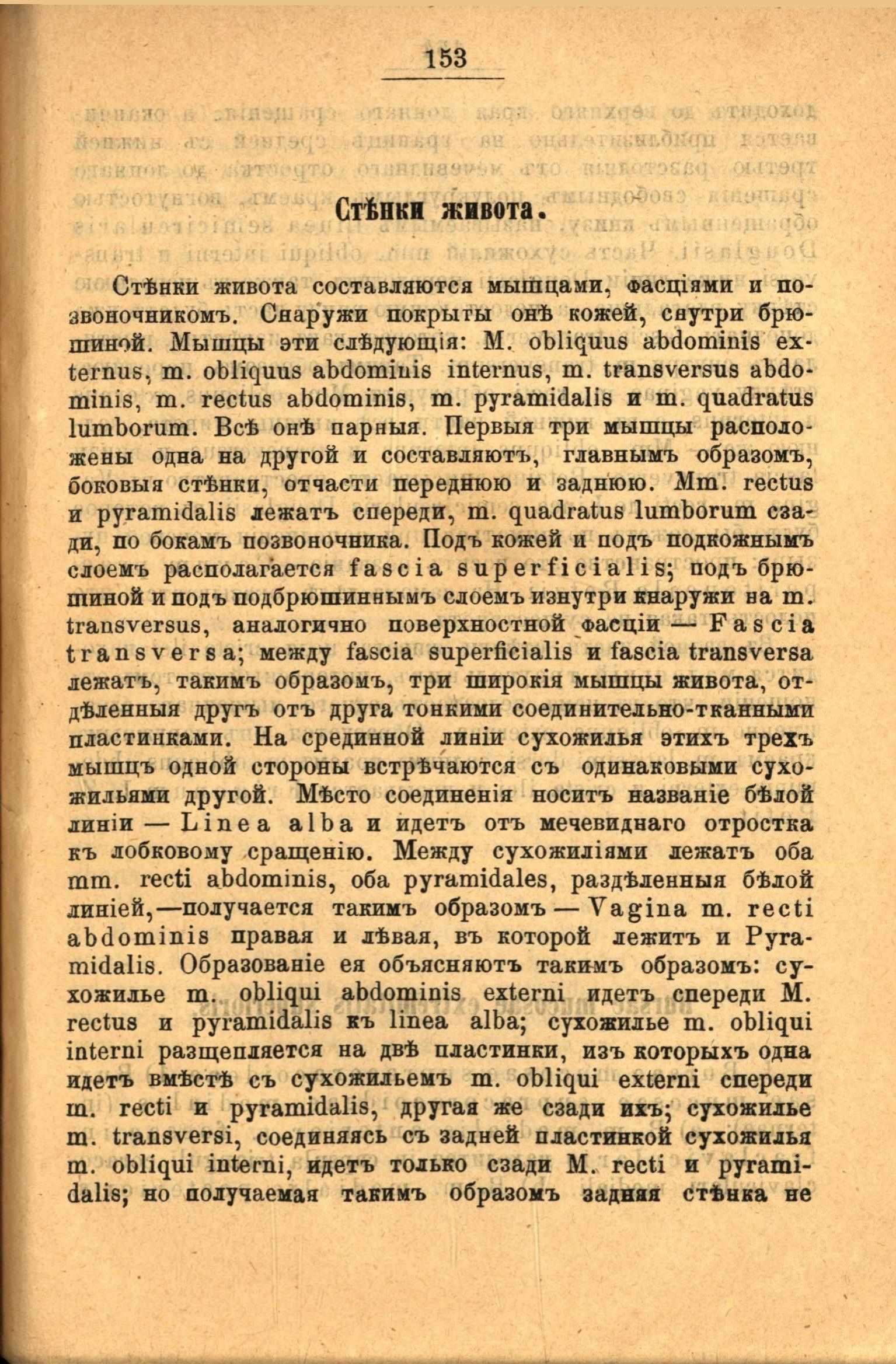 153

Стѣнки живота.

Стѣнки живота составляются мышцами, фасціями и позвоночникомъ. Снаружи покрыты онѣ кожей, снутри брюшиной. Мышцы эти слѣдующія: M. obliquus abdominis externus, m. obliquus abdominis internus, m. transversus abdominis, m. rectus abdominis, m. pyramidalis и m. quadratus lumborum. Всѣ онѣ парныя. Первыя три мышцы расположены одна на другой и составляютъ, главнымъ образомъ, боковыя стѣнки, отчасти переднюю и заднюю. Mm. rectus и pyramidalis лежатъ спереди, m. quadratus lumborum сзади, по бокамъ позвоночника. Подъ кожей и подъ подкожнымъ слоемъ располагается fascia superficialis; подъ брюшиной и подъ подбрюшиннымъ слоемъ изнутри кнаружи на m. transversus, аналогично поверхностной фасціи — Fascia transversa; между fascia superficialis и fascia transversa лежатъ, такимъ образомъ, три широкія мышцы живота, отдѣленныя другъ отъ друга тонкими соединительно-тканными пластинками. На срединной линіи сухожилья этихъ трехъ мышцъ одной стороны встрѣчаются съ одинаковыми сухожильями другой. Мѣсто соединенія носитъ названіе бѣлой линіи — Linea alba и идетъ отъ мечевиднаго отростка къ лобковому сращенію. Между сухожиліями лежатъ оба mm. recti abdominis, оба pyramidales, раздѣленныя бѣлой линіей,—получается такимъ образомъ — Vagina m. recti abdominis правая и лѣвая, въ которой лежитъ и Pyramidalis. Образованіе ея объясняютъ такимъ образомъ: сухожилье m. obliqui abdominis externi идетъ спереди M. rectus и pyramidalis къ linea alba; сухожилье m. obliqui interni разщепляется на двѣ пластинки, изъ которыхъ одна идетъ вмѣстѣ съ сухожильемъ m. obliqui externi спереди m. recti и pyramidalis, другая же сзади ихъ; сухожилье m. transversi, соединяясь съ задней пластинкой сухожилья m. obliqui interni, идетъ только сзади M. recti и pyramidalis; но получаемая такимъ образомъ задняя стѣнка не